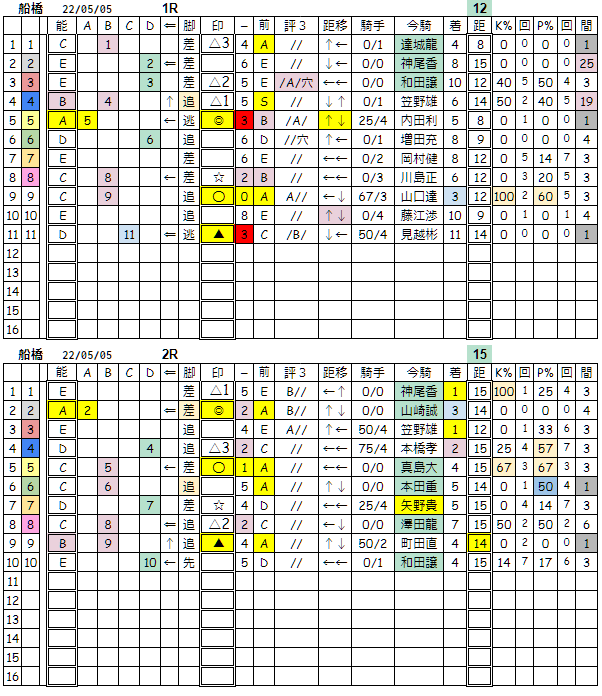 船橋 22/05/05 1R 12

| | | 能 | A | B | C | D | ⇐ | 脚 | 印 | − | 前 | 評3 | 距移 | 騎手 | 今騎 | 着 | 距 | K% | 回 | P% | 回 | 間 |
|---|---|---|---|---|---|---|---|---|---|---|---|---|---|---|---|---|---|---|---|---|---|---|
| 1 | 1 | C | | 1 | | | | 差 | △3 | 4 | A | // | ↑← | 0/1 | 達城龍 | 4 | 8 | 0 | 0 | 0 | 0 | 1 |
| 2 | 2 | E | | | | 2 | ⇐ | 差 | | 6 | E | // | ↓← | 0/0 | 神尾香 | 8 | 15 | 0 | 0 | 0 | 0 | 25 |
| 3 | 3 | E | | | | 3 | | 差 | △2 | 5 | E | /A/穴 | ←← | 0/0 | 和田譲 | 10 | 12 | 40 | 5 | 50 | 4 | 3 |
| 4 | 4 | B | | 4 | | | ↑ | 追 | △1 | 5 | S | // | ↓↑ | 0/1 | 笠野雄 | 6 | 14 | 50 | 2 | 40 | 5 | 19 |
| 5 | 5 | A | 5 | | | | ← | 逃 | ◎ | 3 | B | /A/ | ↑↓ | 25/4 | 内田利 | 5 | 8 | 0 | 1 | 0 | 0 | 1 |
| 6 | 6 | D | | | | 6 | | 追 | | 6 | D | //穴 | ↑← | 0/1 | 増田充 | 8 | 9 | 0 | 0 | 0 | 0 | 4 |
| 7 | 7 | E | | | | | | 差 | | 6 | E | // | ←← | 0/2 | 岡村健 | 8 | 12 | 0 | 5 | 14 | 7 | 3 |
| 8 | 8 | C | | 8 | | | ← | 差 | ☆ | 2 | B | // | ←← | 0/3 | 川島正 | 6 | 12 | 0 | 3 | 20 | 5 | 3 |
| 9 | 9 | C | | 9 | | | | 追 | ○ | 0 | A | A// | ←↓ | 67/3 | 山口達 | 3 | 12 | 100 | 2 | 60 | 5 | 3 |
| 10 | 10 | E | | | | | | 追 | | 8 | E | // | ↑↓ | 0/4 | 藤江渉 | 10 | 9 | 0 | 1 | 0 | 1 | 4 |
| 11 | 11 | D | | | 11 | | ⇐ | 逃 | ▲ | 3 | C | /B/ | ↓← | 50/4 | 見越彬 | 11 | 14 | 0 | 0 | 0 | 0 | 1 |
| 12 | | | | | | | | | | | | | | | | | | | | | | |
| 13 | | | | | | | | | | | | | | | | | | | | | | |
| 14 | | | | | | | | | | | | | | | | | | | | | | |
| 15 | | | | | | | | | | | | | | | | | | | | | | |
| 16 | | | | | | | | | | | | | | | | | | | | | | |

船橋 22/05/05 2R 15

| | | 能 | A | B | C | D | ⇐ | 脚 | 印 | − | 前 | 評3 | 距移 | 騎手 | 今騎 | 着 | 距 | K% | 回 | P% | 回 | 間 |
|---|---|---|---|---|---|---|---|---|---|---|---|---|---|---|---|---|---|---|---|---|---|---|
| 1 | 1 | E | | | | | | 差 | △1 | 5 | E | B// | ←↑ | 0/0 | 神尾香 | 1 | 15 | 100 | 1 | 25 | 4 | 3 |
| 2 | 2 | A | 2 | | | | ⇐ | 差 | ◎ | 2 | A | B// | ↑↓ | 0/0 | 山崎誠 | 3 | 14 | 0 | 0 | 0 | 0 | 4 |
| 3 | 3 | E | | | | | | 追 | | 4 | E | A// | ↑← | 50/4 | 笠野雄 | 1 | 12 | 0 | 1 | 33 | 6 | 3 |
| 4 | 4 | D | | | | 4 | | 追 | △3 | 2 | C | // | ←← | 75/4 | 本橋孝 | 2 | 15 | 25 | 4 | 57 | 7 | 3 |
| 5 | 5 | C | | 5 | | | ← | 差 | ○ | 1 | A | // | ←← | 0/0 | 真島大 | 4 | 15 | 67 | 3 | 67 | 3 | 3 |
| 6 | 6 | C | | 6 | | | | 追 | | 5 | A | // | ↑↓ | 0/0 | 本田重 | 5 | 14 | 0 | 1 | 50 | 4 | 1 |
| 7 | 7 | D | | | | 7 | | 差 | ☆ | 4 | D | // | ←← | 25/4 | 矢野貴 | 5 | 15 | 0 | 4 | 14 | 7 | 3 |
| 8 | 8 | C | | 8 | | | ⇐ | 追 | △2 | 2 | C | // | ←↓ | 0/0 | 澤田龍 | 7 | 15 | 50 | 2 | 50 | 2 | 6 |
| 9 | 9 | B | | 9 | | | ↑ | 追 | ▲ | 4 | A | // | ↑↓ | 50/2 | 町田直 | 4 | 14 | 0 | 2 | 0 | 0 | 1 |
| 10 | 10 | E | | | | 10 | ← | 先 | | 5 | D | // | ←← | 0/1 | 和田譲 | 4 | 15 | 14 | 7 | 17 | 6 | 3 |
| 11 | | | | | | | | | | | | | | | | | | | | | | |
| 12 | | | | | | | | | | | | | | | | | | | | | | |
| 13 | | | | | | | | | | | | | | | | | | | | | | |
| 14 | | | | | | | | | | | | | | | | | | | | | | |
| 15 | | | | | | | | | | | | | | | | | | | | | | |
| 16 | | | | | | | | | | | | | | | | | | | | | | |